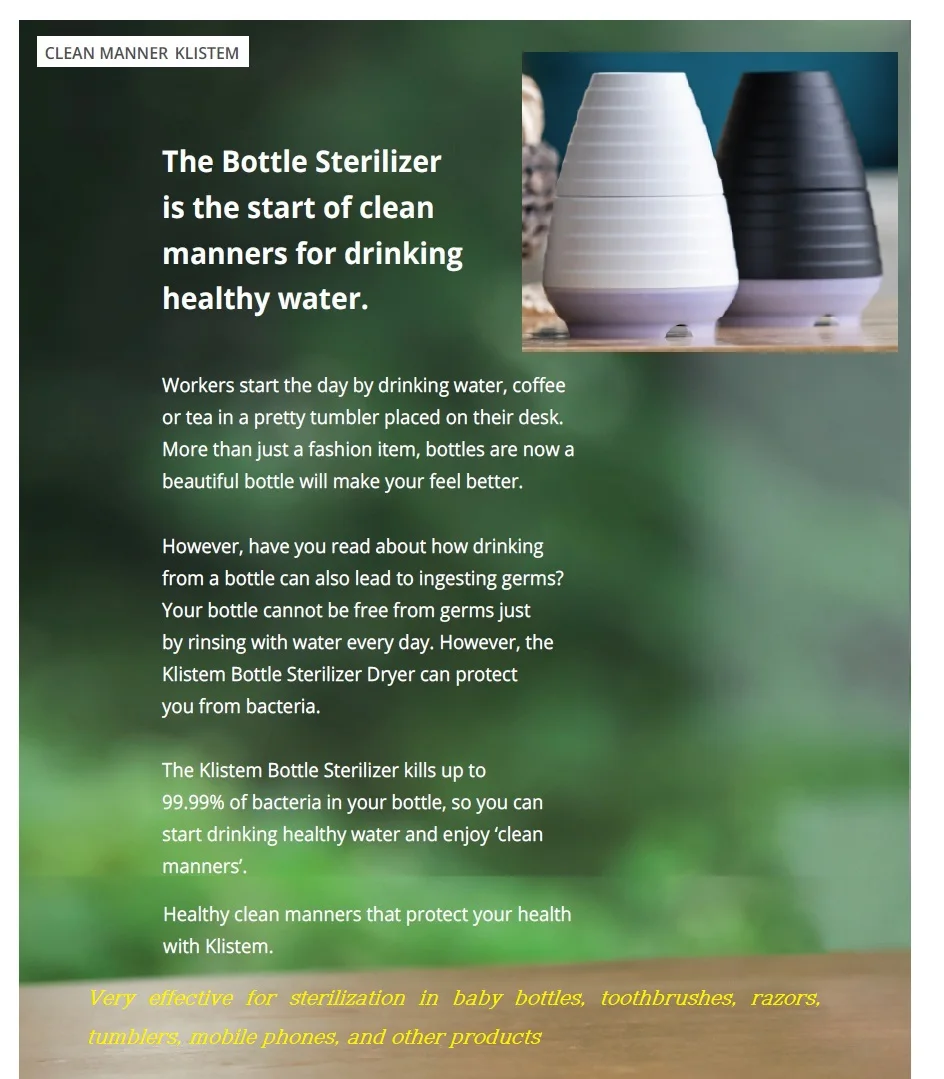 CLEAN MANNER KLISTEM

The Bottle Sterilizer is the start of clean manners for drinking healthy water.

Workers start the day by drinking water, coffee or tea in a pretty tumbler placed on their desk. More than just a fashion item, bottles are now a beautiful bottle will make your feel better.

However, have you read about how drinking from a bottle can also lead to ingesting germs? Your bottle cannot be free from germs just by rinsing with water every day. However, the Klistem Bottle Sterilizer Dryer can protect you from bacteria.

The Klistem Bottle Sterilizer kills up to 99.99% of bacteria in your bottle, so you can start drinking healthy water and enjoy 'clean manners'.

Healthy clean manners that protect your health with Klistem.

Very effective for sterilization in baby bottles, toothbrushes, razors, tumblers, mobile phones, and other products